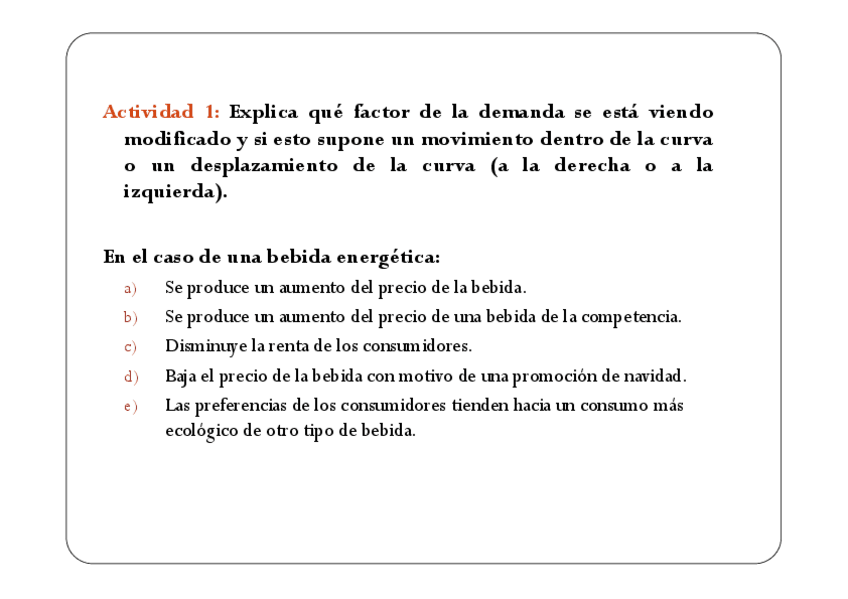 Actividad 1: Explica qué factor de la demanda se está viendo modificado y si esto supone un movimiento dentro de la curva o un desplazamiento de la curva (a la derecha o a la izquierda).

En el caso de una bebida energética:

a) Se produce un aumento del precio de la bebida.
b) Se produce un aumento del precio de una bebida de la competencia.
c) Disminuye la renta de los consumidores.
d) Baja el precio de la bebida con motivo de una promoción de navidad.
e) Las preferencias de los consumidores tienden hacia un consumo más ecológico de otro tipo de bebida.